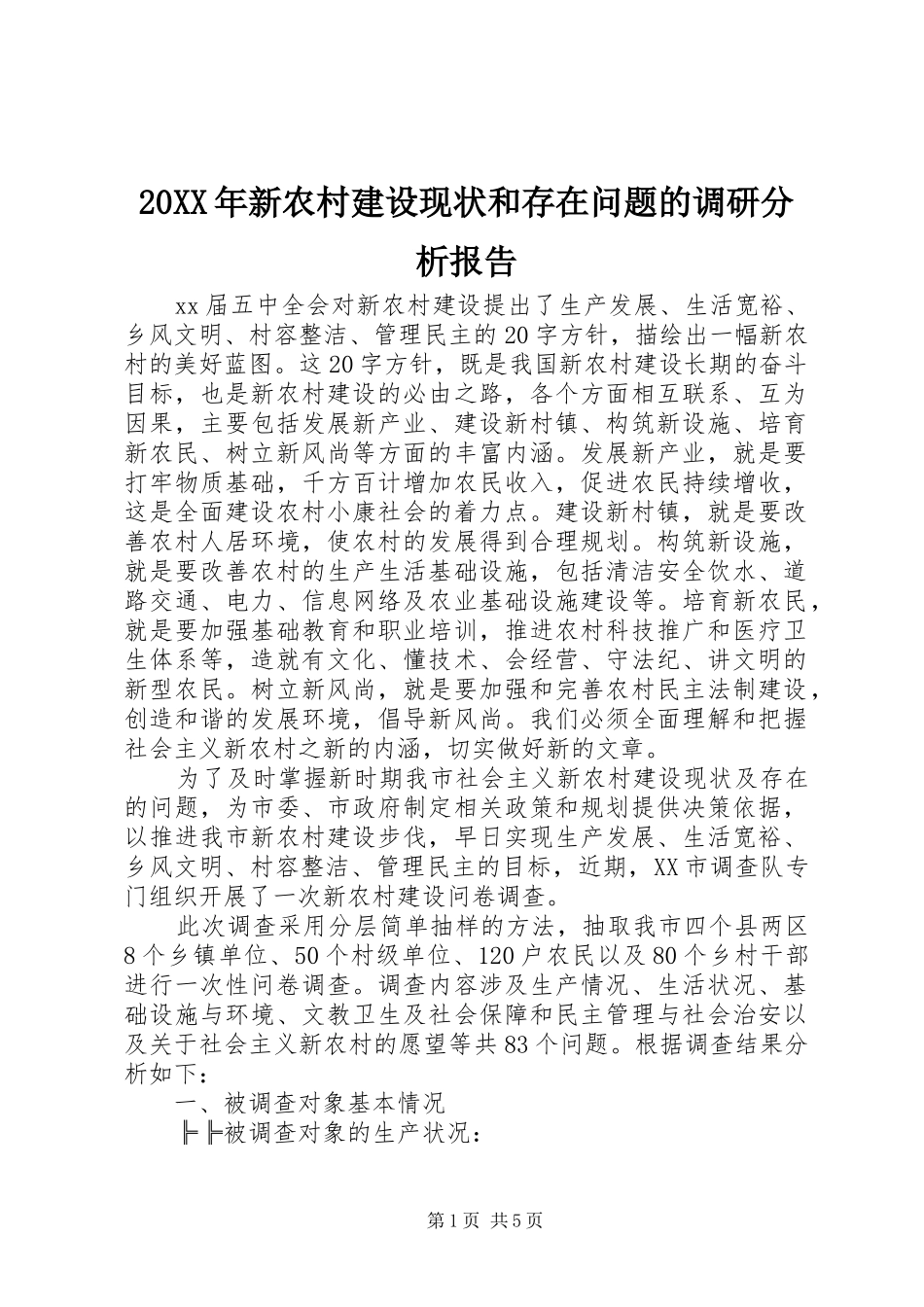 20XX年新农村建设现状和存在问题的调研分析报告

xx届五中全会对新农村建设提出了生产发展、生活宽裕、乡风文明、村容整洁、管理民主的20字方针，描绘出一幅新农村的美好蓝图。这20字方针，既是我国新农村建设长期的奋斗目标，也是新农村建设的必由之路，各个方面相互联系、互为因果，主要包括发展新产业、建设新村镇、构筑新设施、培育新农民、树立新风尚等方面的丰富内涵。发展新产业，就是要打牢物质基础，千方百计增加农民收入，促进农民持续增收，这是全面建设农村小康社会的着力点。建设新村镇，就是要改善农村人居环境，使农村的发展得到合理规划。构筑新设施，就是要改善农村的生产生活基础设施，包括清洁安全饮水、道路交通、电力、信息网络及农业基础设施建设等。培育新农民，就是要加强基础教育和职业培训，推进农村科技推广和医疗卫生体系等，造就有文化、懂技术、会经营、守法纪、讲文明的新型农民。树立新风尚，就是要加强和完善农村民主法制建设，创造和谐的发展环境，倡导新风尚。我们必须全面理解和把握社会主义新农村之新的内涵，切实做好新的文章。

为了及时掌握新时期我市社会主义新农村建设现状及存在的问题，为市委、市政府制定相关政策和规划提供决策依据，以推进我市新农村建设步伐，早日实现生产发展、生活宽裕、乡风文明、村容整洁、管理民主的目标，近期，XX市调查队专门组织开展了一次新农村建设问卷调查。

此次调查采用分层简单抽样的方法，抽取我市四个县两区8个乡镇单位、50个村级单位、120户农民以及80个乡村干部进行一次性问卷调查。调查内容涉及生产情况、生活状况、基础设施与环境、文教卫生及社会保障和民主管理与社会治安以及关于社会主义新农村的愿望等共83个问题。根据调查结果分析如下：

一、被调查对象基本情况

╟╟被调查对象的生产状况：

第1页 共5页